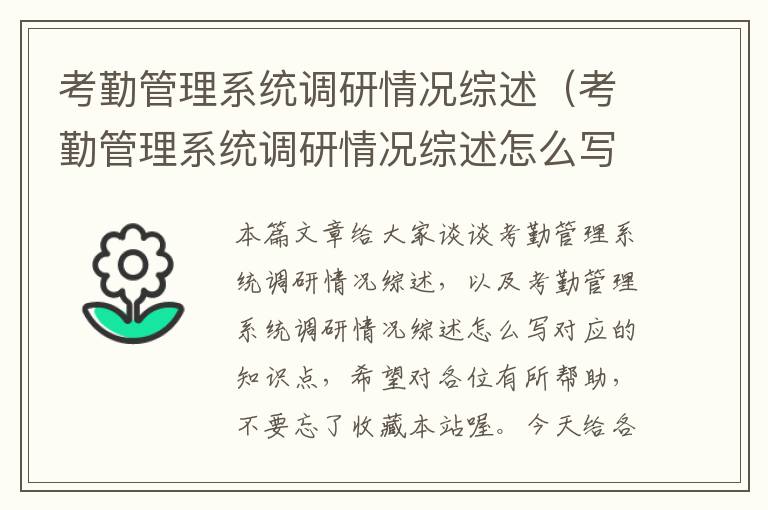 考勤管理系统调研情况综述（考勤管理系统调研情况综述怎么写

本篇文章给大家谈谈考勤管理系统调研情况综述，以及考勤管理系统调研情况综述怎么写对应的知识点，希望对各位有所帮助，不要忘了收藏本站喔。今天给各